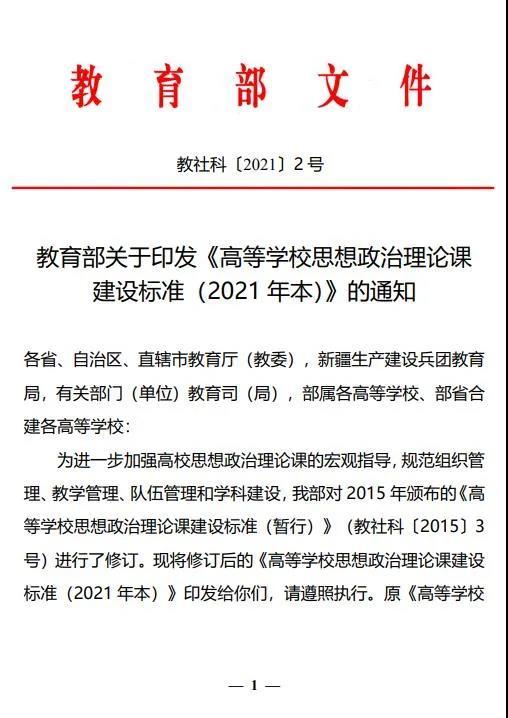 教育部文件

教社科〔2021〕2号

教育部关于印发《高等学校思想政治理论课建设标准（2021年本）》的通知

各省、自治区、直辖市教育厅（教委），新疆生产建设兵团教育局，有关部门（单位）教育司（局），部属各高等学校、部省合建各高等学校：

为进一步加强高校思想政治理论课的宏观指导，规范组织管理、教学管理、队伍管理和学科建设，我部对2015年颁布的《高等学校思想政治理论课建设标准（暂行）》（教社科〔2015〕3号）进行了修订。现将修订后的《高等学校思想政治理论课建设标准（2021年本）》印发给你们，请遵照执行。原《高等学校

— 1 —